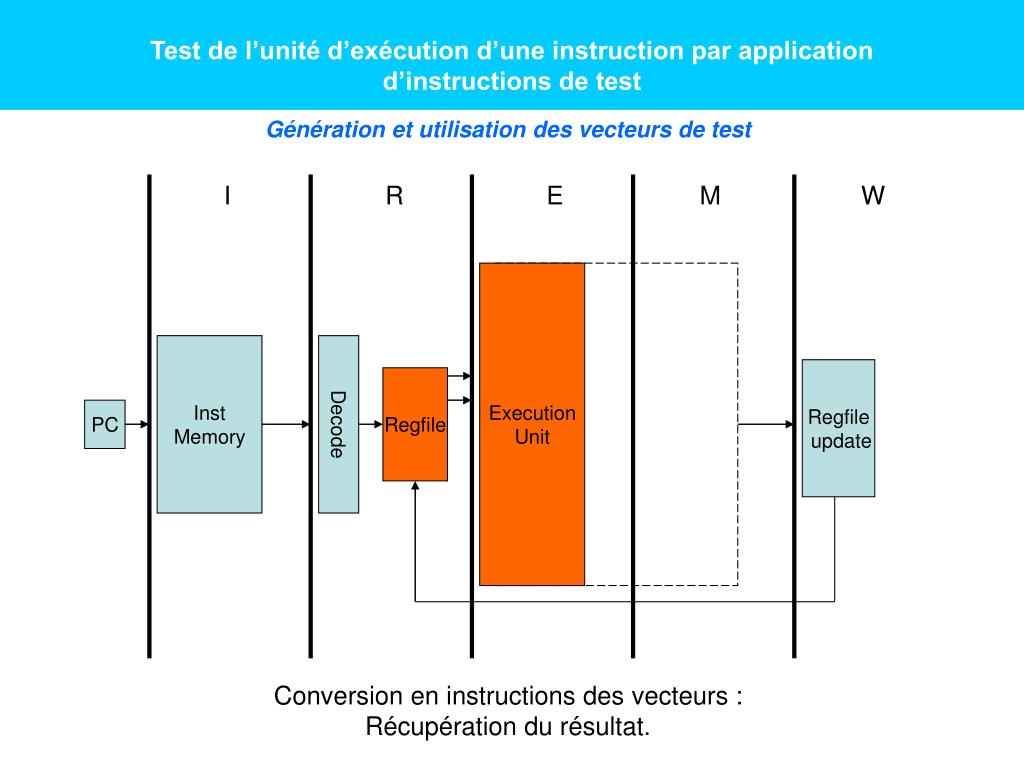 Test de l’unité d’exécution d’une instruction par application d’instructions de test

Génération et utilisation des vecteurs de test

I

R

E

M

W

PC

Inst Memory

Decode

Regfile

Execution Unit

Regfile update

Conversion en instructions des vecteurs :
Récupération du résultat.